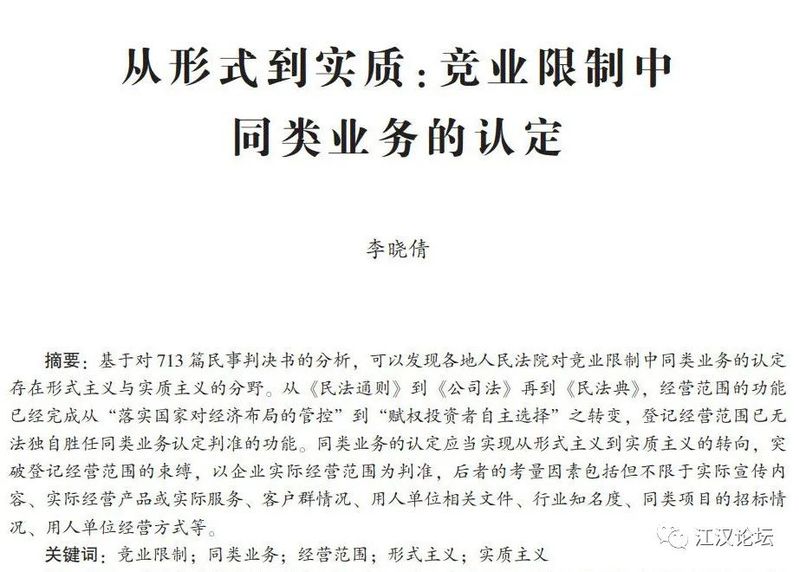 从形式到实质：竞业限制中同类业务的认定

李晓倩

摘要：基于对713篇民事判决书的分析，可以发现各地人民法院对竞业限制中同类业务的认定存在形式主义与实质主义的分野。从《民法通则》到《公司法》再到《民法典》，经营范围的功能已经完成从“落实国家对经济布局的管控”到“赋权投资者自主选择”之转变，登记经营范围已无法独自胜任同类业务认定判准的功能。同类业务的认定应当实现从形式主义到实质主义的转向，突破登记经营范围的束缚，以企业实际经营范围为判准，后者的考量因素包括但不限于实际宣传内容、实际经营产品或实际服务、客户群情况、用人单位相关文件、行业知名度、同类项目的招标情况、用人单位经营方式等。

关键词：竞业限制；同类业务；经营范围；形式主义；实质主义

江汉论坛